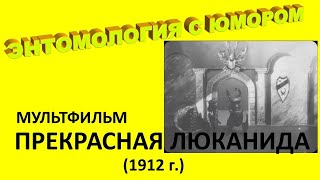 ЭНТОМОЛОГИЯ С ЮМОРОМ

МУЛЬТФИЛЬМ

ПРЕКРАСНАЯ ЛЮКАНИДА

(1912 г.)